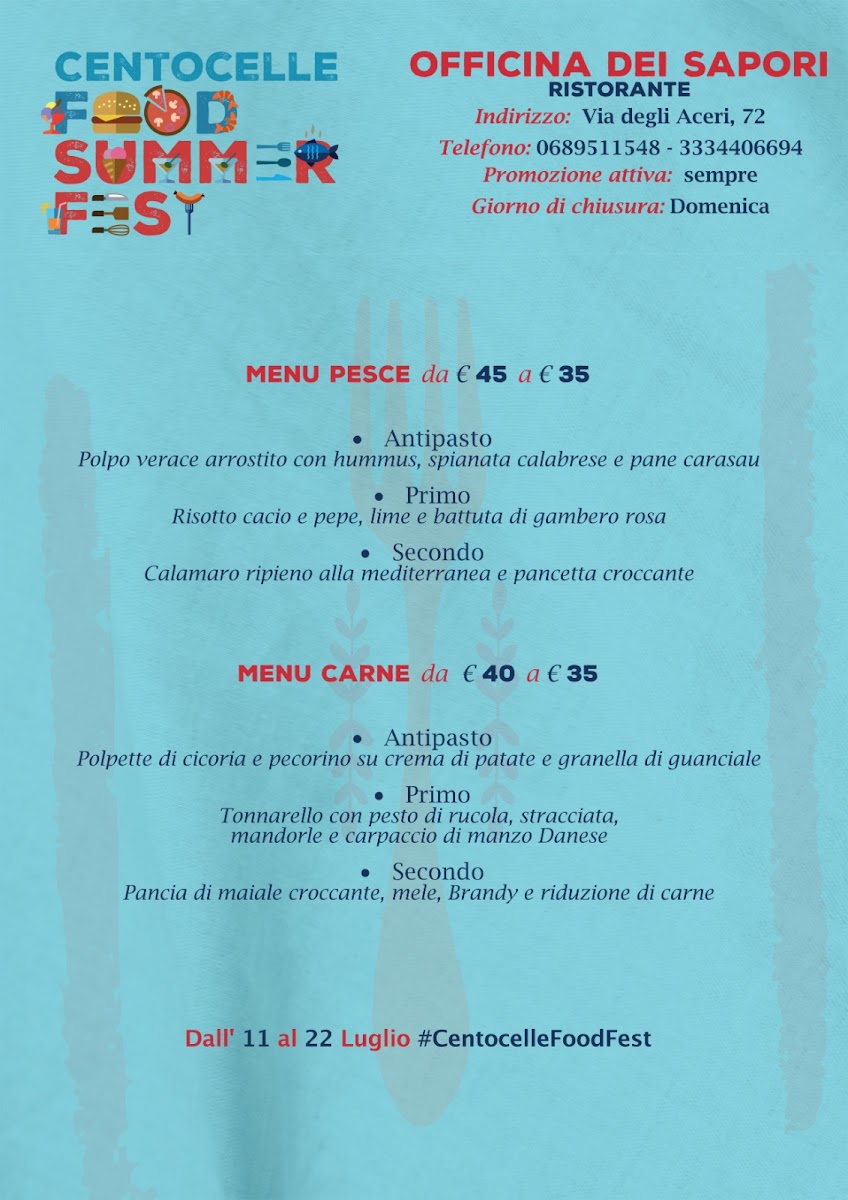 CENTOCELLE
FOOD
SUMMER
FEST

OFFICINA DEI SAPORI
RISTORANTE
Indirizzo: Via degli Aceri, 72
Telefono: 0689511548 - 3334406694
Promozione attiva: sempre
Giorno di chiusura: Domenica

MENU PESCE da € 45 a € 35

• Antipasto
Polpo verace arrostito con hummus, spianata calabrese e pane carasau

• Primo
Risotto cacio e pepe, lime e battuta di gambero rosa

• Secondo
Calamaro ripieno alla mediterranea e pancetta croccante

MENU CARNE da € 40 a € 35

• Antipasto
Polpette di cicoria e pecorino su crema di patate e granella di guanciale

• Primo
Tonnarello con pesto di rucola, stracciata, mandorle e carpaccio di manzo Danese

• Secondo
Pancia di maiale croccante, mele, Brandy e riduzione di carne

Dall' 11 al 22 Luglio #CentocelleFoodFest